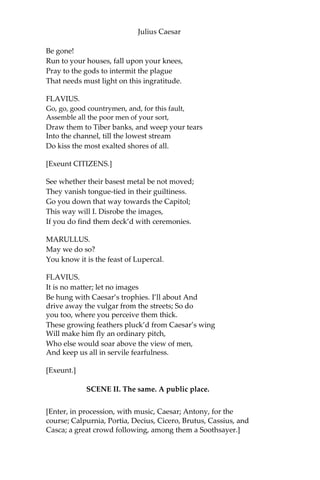 Julius Caesar

Be gone!
Run to your houses, fall upon your knees,
Pray to the gods to intermit the plague
That needs must light on this ingratitude.

FLAVIUS.
Go, go, good countrymen, and, for this fault,
Assemble all the poor men of your sort,
Draw them to Tiber banks, and weep your tears
Into the channel, till the lowest stream
Do kiss the most exalted shores of all.

[Exeunt CITIZENS.]

See whether their basest metal be not moved;
They vanish tongue-tied in their guiltiness.
Go you down that way towards the Capitol;
This way will I. Disrobe the images,
If you do find them deck'd with ceremonies.

MARULLUS.
May we do so?
You know it is the feast of Lupercal.

FLAVIUS.
It is no matter; let no images
Be hung with Caesar's trophies. I'll about And drive away the vulgar from the streets; So do you too, where you perceive them thick.
These growing feathers pluck'd from Caesar's wing
Will make him fly an ordinary pitch,
Who else would soar above the view of men,
And keep us all in servile fearfulness.

[Exeunt.]

SCENE II. The same. A public place.

[Enter, in procession, with music, Caesar; Antony, for the course; Calpurnia, Portia, Decius, Cicero, Brutus, Cassius, and Casca; a great crowd following, among them a Soothsayer.]